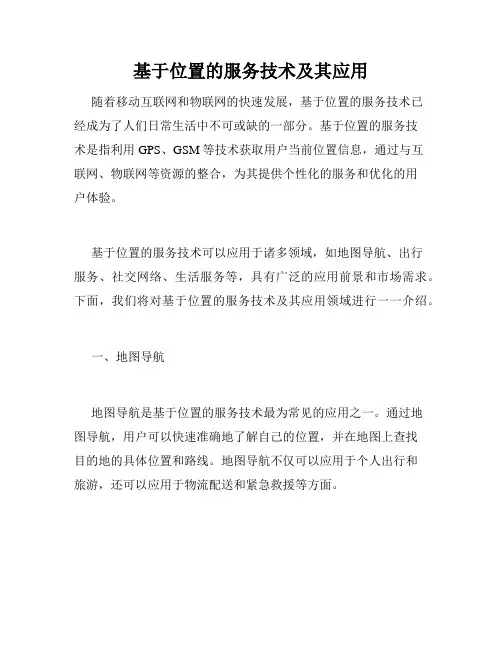 基于位置的服务技术及其应用

随着移动互联网和物联网的快速发展，基于位置的服务技术已经成为了人们日常生活中不可或缺的一部分。基于位置的服务技术是指利用 GPS、GSM 等技术获取用户当前位置信息，通过与互联网、物联网等资源的整合，为其提供个性化的服务和优化的用户体验。

基于位置的服务技术可以应用于诸多领域，如地图导航、出行服务、社交网络、生活服务等，具有广泛的应用前景和市场需求。下面，我们将对基于位置的服务技术及其应用领域进行一一介绍。

一、地图导航

地图导航是基于位置的服务技术最为常见的应用之一。通过地图导航，用户可以快速准确地了解自己的位置，并在地图上查找目的地的具体位置和路线。地图导航不仅可以应用于个人出行和旅游，还可以应用于物流配送和紧急救援等方面。